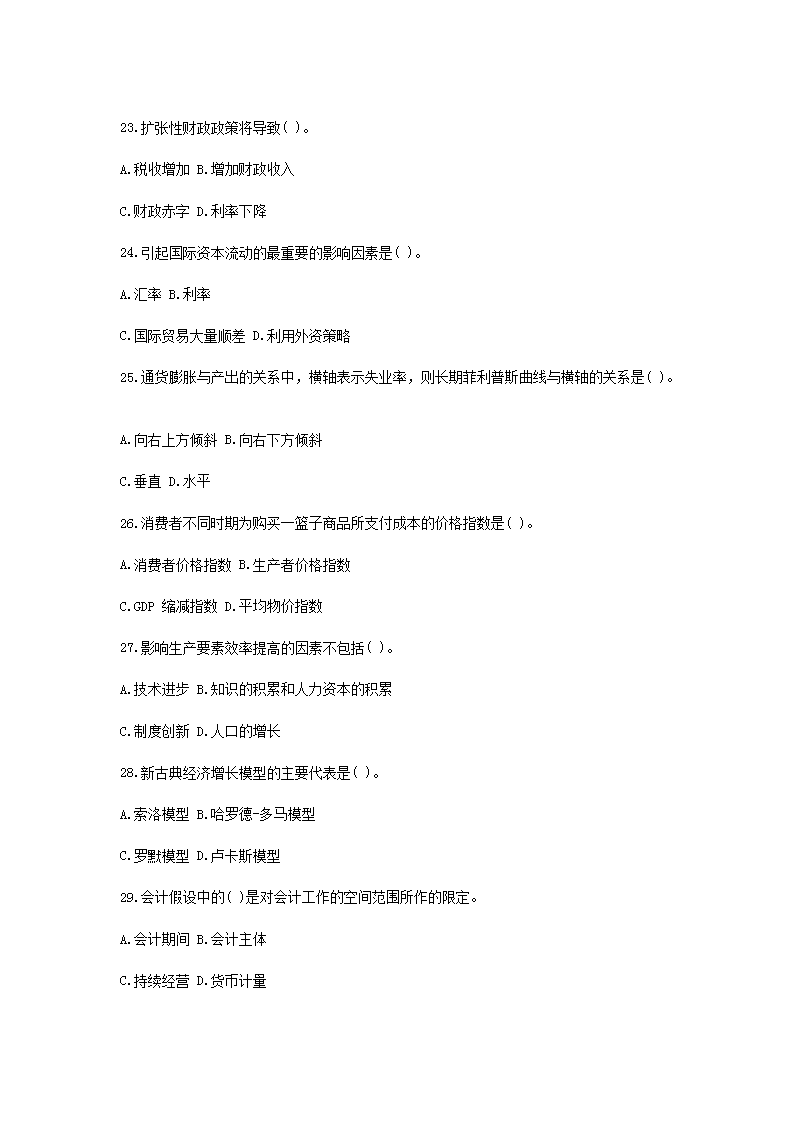 23.扩张性财政政策将导致( )。

A.税收增加 B.增加财政收入

C.财政赤字 D.利率下降

24.引起国际资本流动的最重要的影响因素是( )。

A.汇率 B.利率

C.国际贸易大量顺差 D.利用外资策略

25.通货膨胀与产出的关系中，横轴表示失业率，则长期菲利普斯曲线与横轴的关系是( )。

A.向右上方倾斜 B.向右下方倾斜

C.垂直 D.水平

26.消费者不同时期为购买一篮子商品所支付成本的价格指数是( )。

A.消费者价格指数 B.生产者价格指数

C.GDP 缩减指数 D.平均物价指数

27.影响生产要素效率提高的因素不包括( )。

A.技术进步 B.知识的积累和人力资本的积累

C.制度创新 D.人口的增长

28.新古典经济增长模型的主要代表是( )。

A.索洛模型 B.哈罗德-多马模型

C.罗默模型 D.卢卡斯模型

29.会计假设中的( )是对会计工作的空间范围所作的限定。

A.会计期间 B.会计主体

C.持续经营 D.货币计量